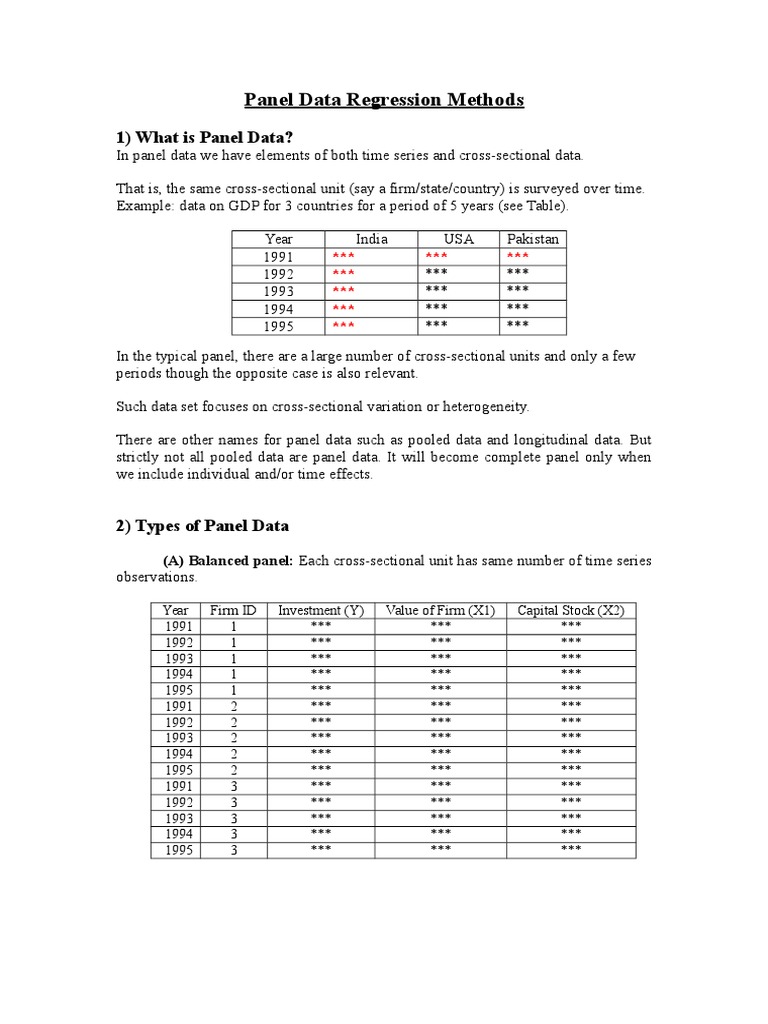 Panel Data Regression Methods

1) What is Panel Data?

In panel data we have elements of both time series and cross-sectional data.

That is, the same cross-sectional unit (say a firm/state/country) is surveyed over time. Example: data on GDP for 3 countries for a period of 5 years (see Table).

| Year | India | USA | Pakistan |
|---|---|---|---|
| 1991 | *** | *** | *** |
| 1992 | *** | *** | *** |
| 1993 | *** | *** | *** |
| 1994 | *** | *** | *** |
| 1995 | *** | *** | *** |

In the typical panel, there are a large number of cross-sectional units and only a few periods though the opposite case is also relevant.

Such data set focuses on cross-sectional variation or heterogeneity.

There are other names for panel data such as pooled data and longitudinal data. But strictly not all pooled data are panel data. It will become complete panel only when we include individual and/or time effects.

2) Types of Panel Data

(A) Balanced panel: Each cross-sectional unit has same number of time series observations.

| Year | Firm ID | Investment (Y) | Value of Firm (X1) | Capital Stock (X2) |
|---|---|---|---|---|
| 1991 | 1 | *** | *** | *** |
| 1992 | 1 | *** | *** | *** |
| 1993 | 1 | *** | *** | *** |
| 1994 | 1 | *** | *** | *** |
| 1995 | 1 | *** | *** | *** |
| 1991 | 2 | *** | *** | *** |
| 1992 | 2 | *** | *** | *** |
| 1993 | 2 | *** | *** | *** |
| 1994 | 2 | *** | *** | *** |
| 1995 | 2 | *** | *** | *** |
| 1991 | 3 | *** | *** | *** |
| 1992 | 3 | *** | *** | *** |
| 1993 | 3 | *** | *** | *** |
| 1994 | 3 | *** | *** | *** |
| 1995 | 3 | *** | *** | *** |